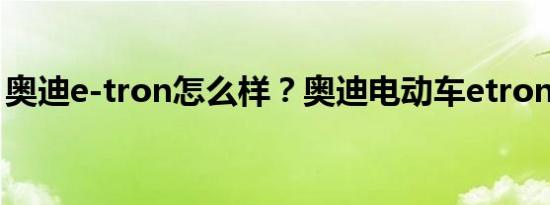 奥迪e-tron怎么样？奥迪电动车etron